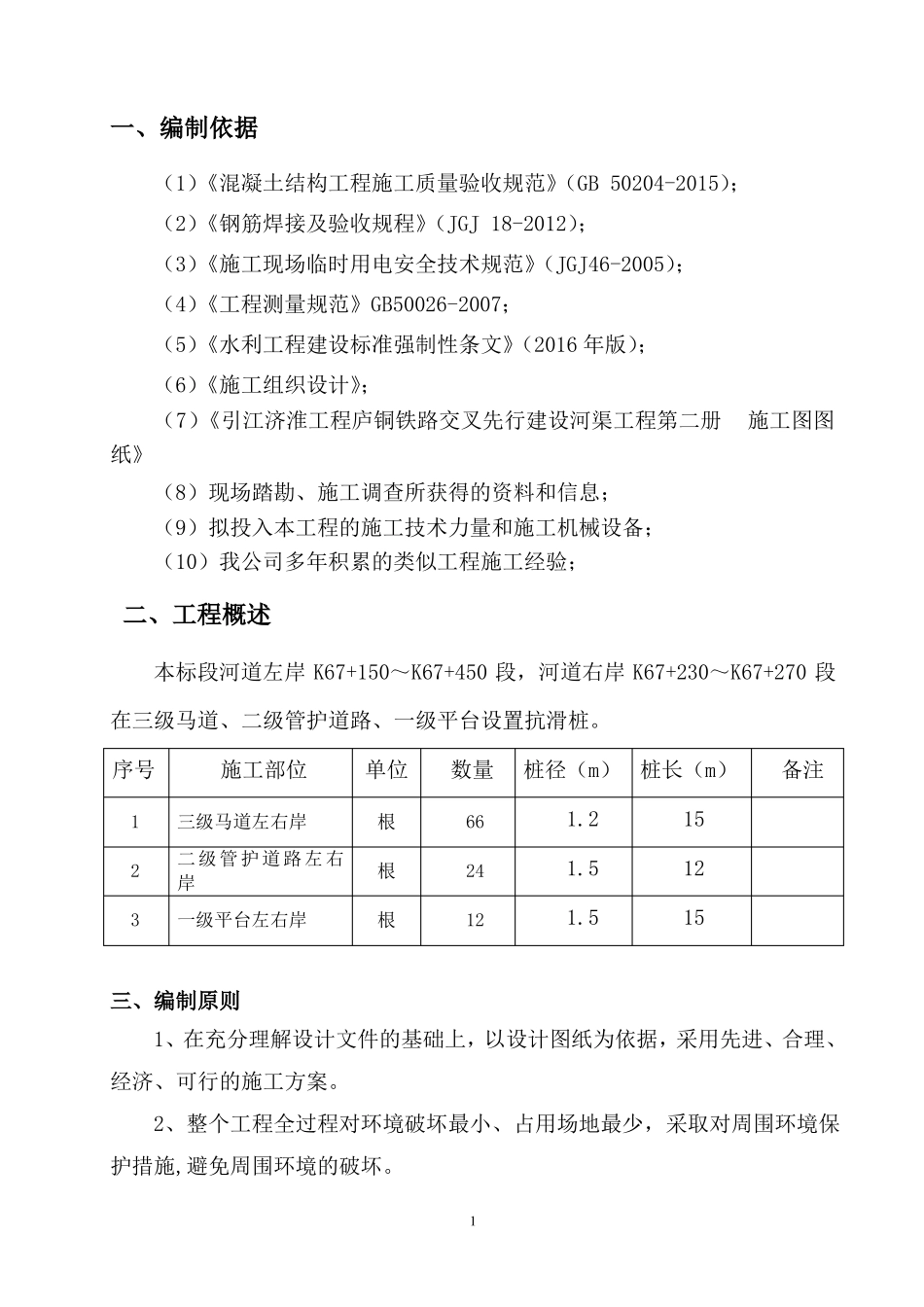 一、编制依据

（1）《混凝土结构工程施工质量验收规范》（GB 50204-2015）；

（2）《钢筋焊接及验收规程》（JGJ 18-2012）；

（3）《施工现场临时用电安全技术规范》（JGJ46-2005）；

（4）《工程测量规范》GB50026-2007；

（5）《水利工程建设标准强制性条文》（2016 年版）；

（6）《施工组织设计》；

（7）《引江济淮工程庐铜铁路交叉先行建设河渠工程第二册　施工图图纸》

（8）现场踏勘、施工调查所获得的资料和信息；

（9）拟投入本工程的施工技术力量和施工机械设备；

（10）我公司多年积累的类似工程施工经验；

二、工程概述

本标段河道左岸 K67+150～K67+450 段，河道右岸 K67+230～K67+270 段在三级马道、二级管护道路、一级平台设置抗滑桩。

| 序号 | 施工部位 | 单位 | 数量 | 桩径（m） | 桩长（m） | 备注 |
|---|---|---|---|---|---|---|
| 1 | 三级马道左右岸 | 根 | 66 | 1.2 | 15 | |
| 2 | 二级管护道路左右岸 | 根 | 24 | 1.5 | 12 | |
| 3 | 一级平台左右岸 | 根 | 12 | 1.5 | 15 | |

三、编制原则

1、在充分理解设计文件的基础上，以设计图纸为依据，采用先进、合理、经济、可行的施工方案。

2、整个工程全过程对环境破坏最小、占用场地最少，采取对周围环境保护措施,避免周围环境的破坏。

1